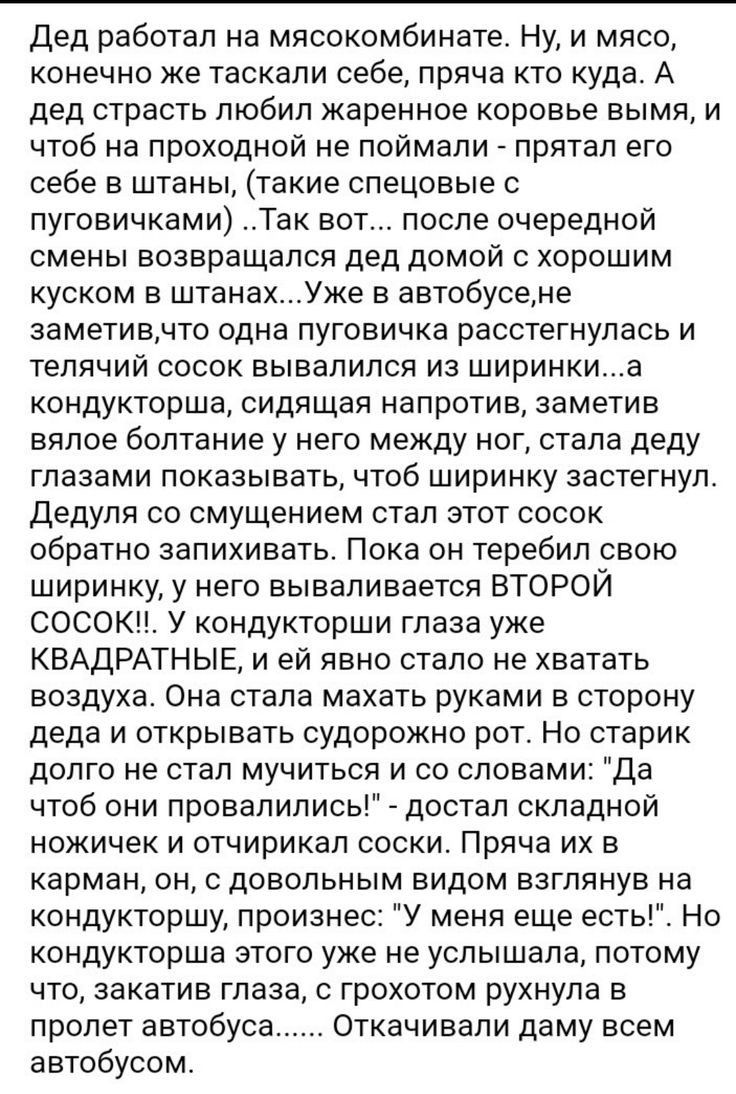 Дед работал на мясокомбинате. Ну, и мясо, конечно же таскали себе, пряча кто куда. А дед страсть любил жаренное коровье вымя, и чтоб на проходной не поймали - прятал его себе в штаны, (такие спецовые с пуговичками) ..Так вот... после очередной смены возвращался дед домой с хорошим куском в штанах...Уже в автобусе,не заметив,что одна пуговичка расстегнулась и телячий сосок вывалился из ширинки...а кондукторша, сидящая напротив, заметив вялое болтание у него между ног, стала деду глазами показывать, чтоб ширинку застегнул. Дедуля со смущением стал этот сосок обратно запихивать. Пока он теребил свою ширинку, у него вываливается ВТОРОЙ СОСОК!!. У кондукторши глаза уже КВАДРАТНЫЕ, и ей явно стало не хватать воздуха. Она стала махать руками в сторону деда и открывать судорожно рот. Но старик долго не стал мучиться и со словами: "Да чтоб они провалились!" - достал складной ножичек и отчирикал соски. Пряча их в карман, он, с довольным видом взглянув на кондукторшу, произнес: "У меня еще есть!". Но кондукторша этого уже не услышала, потому что, закатив глаза, с грохотом рухнула в пролет автобуса...... Откачивали даму всем автобусом.